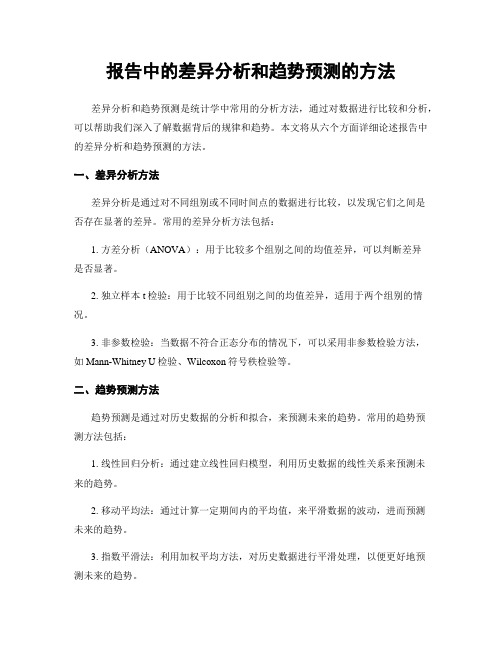 报告中的差异分析和趋势预测的方法

差异分析和趋势预测是统计学中常用的分析方法，通过对数据进行比较和分析，可以帮助我们深入了解数据背后的规律和趋势。本文将从六个方面详细论述报告中的差异分析和趋势预测的方法。

一、差异分析方法

差异分析是通过对不同组别或不同时间点的数据进行比较，以发现它们之间是否存在显著的差异。常用的差异分析方法包括：

1. 方差分析（ANOVA）：用于比较多个组别之间的均值差异，可以判断差异是否显著。

2. 独立样本 t 检验：用于比较不同组别之间的均值差异，适用于两个组别的情况。

3. 非参数检验：当数据不符合正态分布的情况下，可以采用非参数检验方法，如 Mann-Whitney U 检验、Wilcoxon 符号秩检验等。

二、趋势预测方法

趋势预测是通过对历史数据的分析和拟合，来预测未来的趋势。常用的趋势预测方法包括：

1. 线性回归分析：通过建立线性回归模型，利用历史数据的线性关系来预测未来的趋势。

2. 移动平均法：通过计算一定期间内的平均值，来平滑数据的波动，进而预测未来的趋势。

3. 指数平滑法：利用加权平均方法，对历史数据进行平滑处理，以便更好地预测未来的趋势。